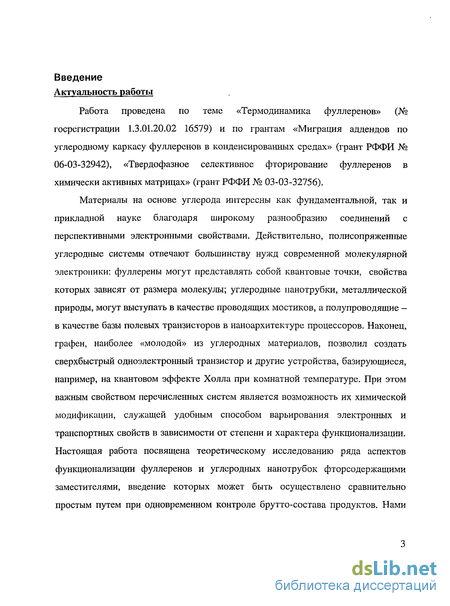 Введение
Актуальность работы

Работа проведена по теме «Термодинамика фуллеренов» (№ госрегистрации 1.3.01.20.02 16579) и по грантам «Миграция аддендов по углеродному каркасу фуллеренов в конденсированных средах» (грант РФФИ № 06-03-32942), «Твердофазное селективное фторирование фуллеренов в химически активных матрицах» (грант РФФИ № 03-03-32756).

Материалы на основе углерода интересны как фундаментальной, так и прикладной науке благодаря широкому разнообразию соединений с перспективными электронными свойствами. Действительно, полисопряженные углеродные системы отвечают большинству нужд современной молекулярной электроники: фуллерены могут представлять собой квантовые точки, свойства которых зависят от размера молекулы; углеродные нанотрубки, металлической природы, могут выступать в качестве проводящих мостиков, а полупроводящие – в качестве базы полевых транзисторов в наноархитектуре процессоров. Наконец, графен, наиболее «молодой» из углеродных материалов, позволил создать сверхбыстрый одноэлектронный транзистор и другие устройства, базирующиеся, например, на квантовом эффекте Холла при комнатной температуре. При этом важным свойством перечисленных систем является возможность их химической модификации, служащей удобным способом варьирования электронных и транспортных свойств в зависимости от степени и характера функционализации. Настоящая работа посвящена теоретическому исследованию ряда аспектов функционализации фуллеренов и углеродных нанотрубок фторсодержащими заместителями, введение которых может быть осуществлено сравнительно простым путем при одновременном контроле брутто-состава продуктов. Нами

3

dsLib.net
библиотека диссертаций